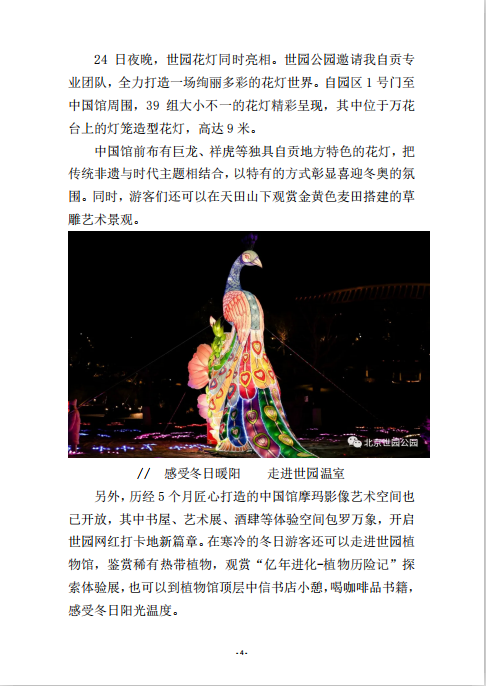 24 日夜晚，世园花灯同时亮相。世园公园邀请我自贡专业团队，全力打造一场绚丽多彩的花灯世界。自园区 1 号门至中国馆周围，39 组大小不一的花灯精彩呈现，其中位于万花台上的灯笼造型花灯，高达 9 米。

中国馆前布有巨龙、祥虎等独具自贡地方特色的花灯，把传统非遗与时代主题相结合，以特有的方式彰显喜迎冬奥的氛围。同时，游客们还可以在天田山下观赏金黄色麦田搭建的草雕艺术景观。

北京世园公园

// 感受冬日暖阳 走进世园温室

另外，历经 5 个月匠心打造的中国馆摩玛影像艺术空间也已开放，其中书屋、艺术展、酒肆等体验空间包罗万象，开启世园网红打卡地新篇章。在寒冷的冬日游客还可以走进世园植物馆，鉴赏稀有热带植物，观赏“亿年进化-植物历险记”探索体验展，也可以到植物馆顶层中信书店小憩，喝咖啡品书籍，感受冬日阳光温度。

-4-